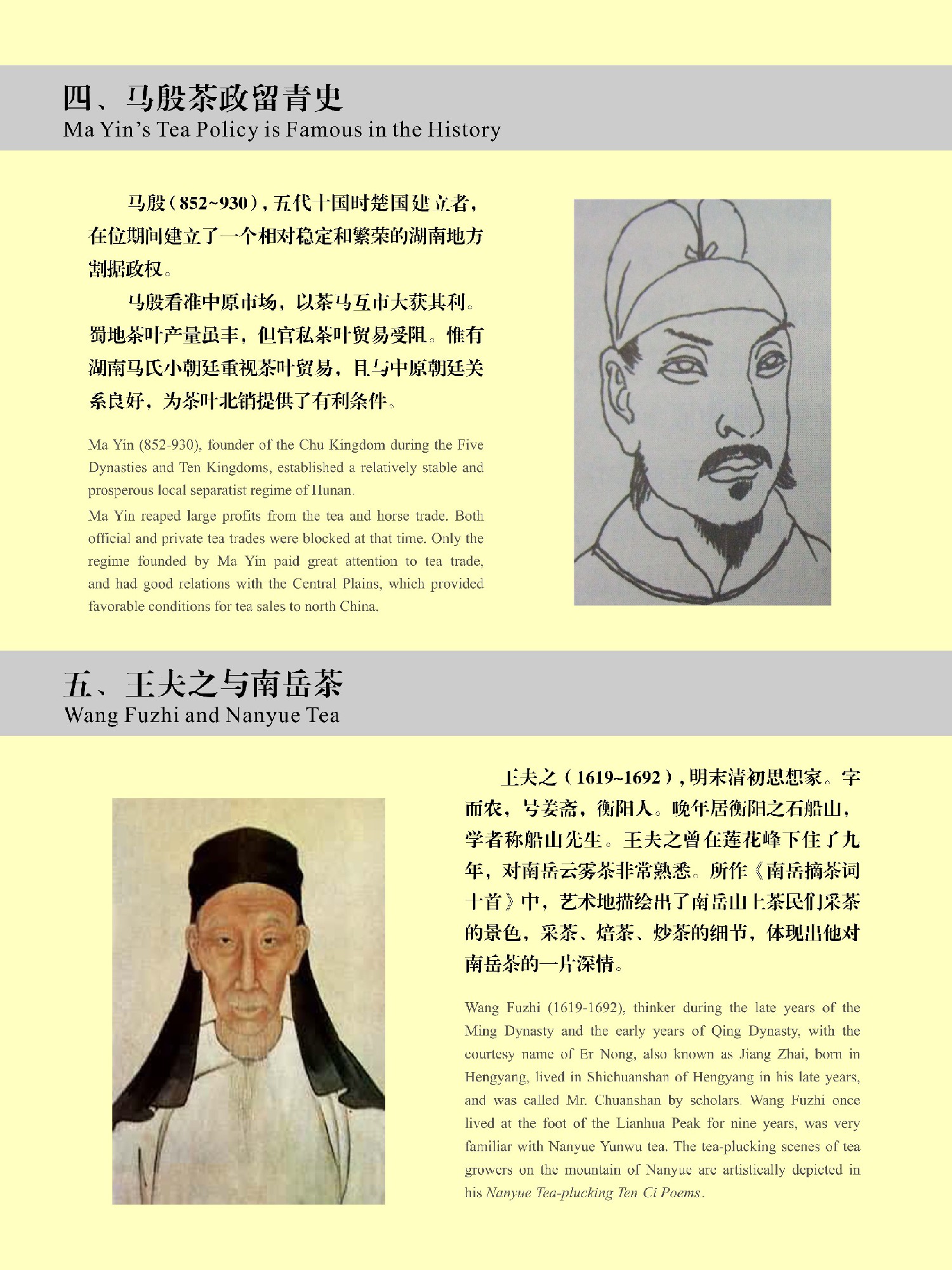 四、马殷茶政留青史
Ma Yin's Tea Policy is Famous in the History

马殷（852~930），五代十国时楚国建立者，在位期间建立了一个相对稳定和繁荣的湖南地方割据政权。

马殷看准中原市场，以茶马互市大获其利。蜀地茶叶产量虽丰，但官私茶叶贸易受阻。惟有湖南马氏小朝廷重视茶叶贸易，且与中原朝廷关系良好，为茶叶北销提供了有利条件。

Ma Yin (852-930), founder of the Chu Kingdom during the Five Dynasties and Ten Kingdoms, established a relatively stable and prosperous local separatist regime of Hunan.

Ma Yin reaped large profits from the tea and horse trade. Both official and private tea trades were blocked at that time. Only the regime founded by Ma Yin paid great attention to tea trade, and had good relations with the Central Plains, which provided favorable conditions for tea sales to north China.

五、王夫之与南岳茶
Wang Fuzhi and Nanyue Tea

王夫之（1619~1692），明末清初思想家。字而农，号姜斋，衡阳人。晚年居衡阳之石船山，学者称船山先生。王夫之曾在莲花峰下住了九年，对南岳云雾茶非常熟悉。所作《南岳摘茶词十首》中，艺术地描绘出了南岳山上茶民们采茶的景色，采茶、焙茶、炒茶的细节，体现出他对南岳茶的一片深情。

Wang Fuzhi (1619-1692), thinker during the late years of the Ming Dynasty and the early years of Qing Dynasty, with the courtesy name of Er Nong, also known as Jiang Zhai, born in Hengyang, lived in Shichuanshan of Hengyang in his late years, and was called Mr. Chuanshan by scholars. Wang Fuzhi once lived at the foot of the Lianhua Peak for nine years, was very familiar with Nanyue Yunwu tea. The tea-plucking scenes of tea growers on the mountain of Nanyue are artistically depicted in his Nanyue Tea-plucking Ten Ci Poems.